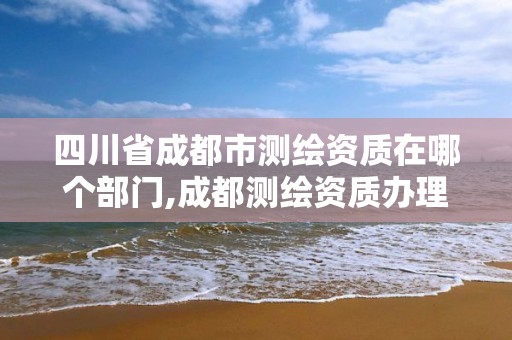 四川省成都市测绘资质在哪个部门,成都测绘资质办理